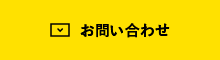 お問い合わせ